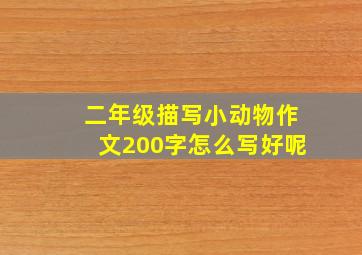 二年级描写小动物作文200字怎么写好呢